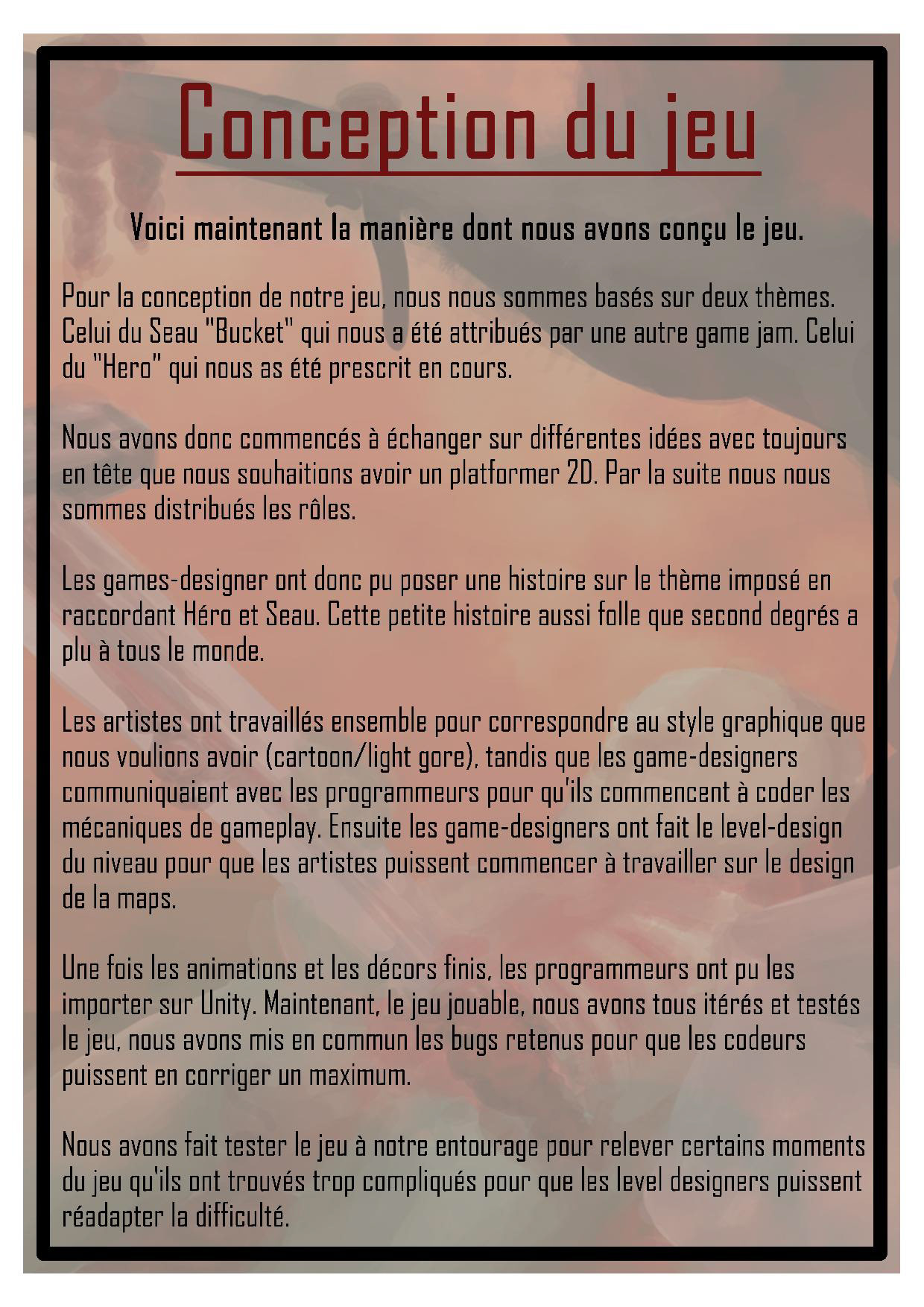 Conception du jeu

Voici maintenant la manière dont nous avons conçu le jeu.

Pour la conception de notre jeu, nous nous sommes basés sur deux thèmes. Celui du Seau "Bucket" qui nous a été attribués par une autre game jam. Celui du "Hero" qui nous as été prescrit en cours.

Nous avons donc commencés à échanger sur différentes idées avec toujours en tête que nous souhaitions avoir un platformer 2D. Par la suite nous nous sommes distribués les rôles.

Les games-designer ont donc pu poser une histoire sur le thème imposé en raccordant Héro et Seau. Cette petite histoire aussi folle que second degrés a plu à tous le monde.

Les artistes ont travaillés ensemble pour correspondre au style graphique que nous voulions avoir (cartoon/light gore), tandis que les game-designers communiquaient avec les programmeurs pour qu'ils commencent à coder les mécaniques de gameplay. Ensuite les game-designers ont fait le level-design du niveau pour que les artistes puissent commencer à travailler sur le design de la maps.

Une fois les animations et les décors finis, les programmeurs ont pu les importer sur Unity. Maintenant, le jeu jouable, nous avons tous itérés et testés le jeu, nous avons mis en commun les bugs retenus pour que les codeurs puissent en corriger un maximum.

Nous avons fait tester le jeu à notre entourage pour relever certains moments du jeu qu'ils ont trouvés trop compliqués pour que les level designers puissent réadapter la difficulté.